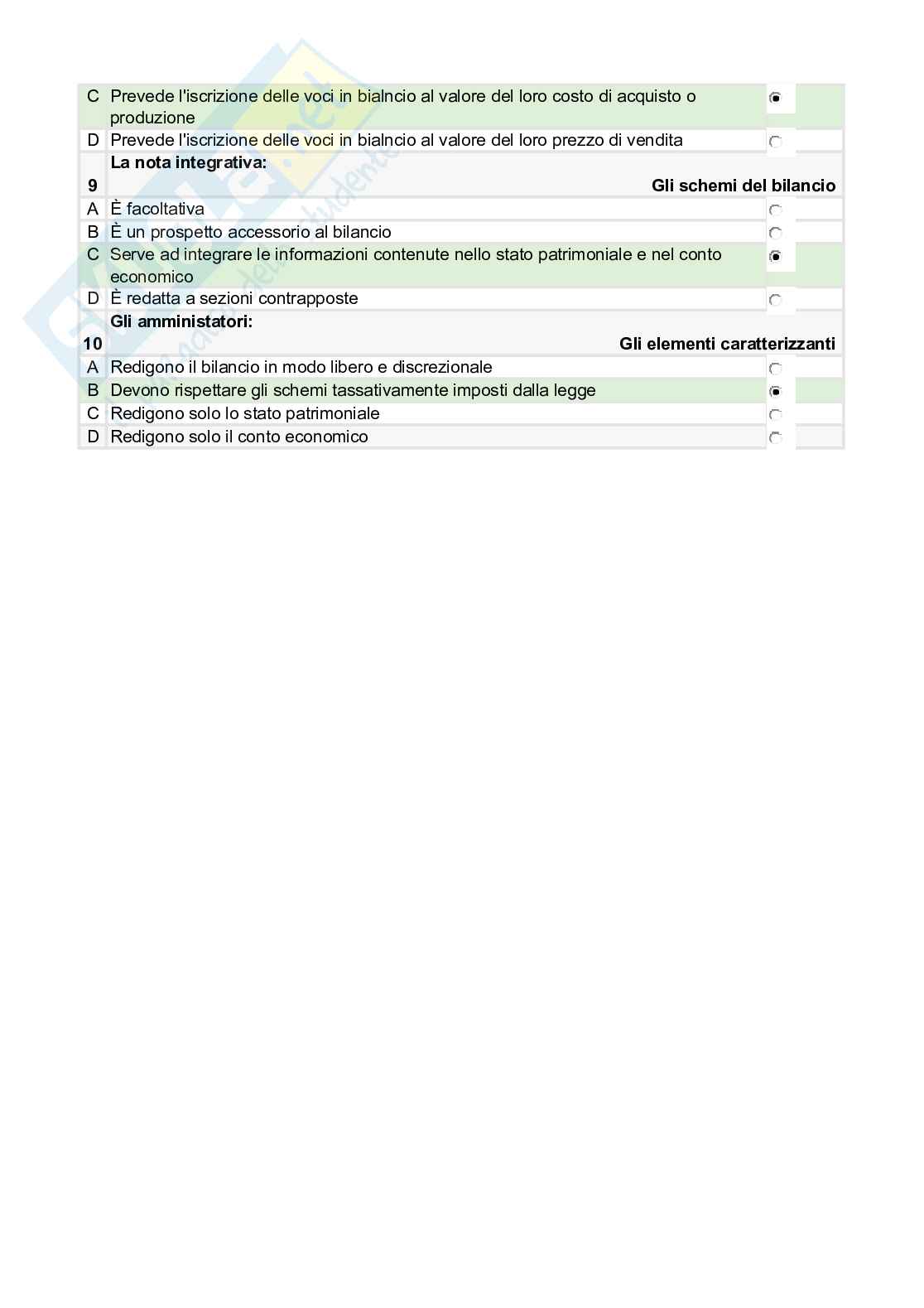 C Prevede l'iscrizione delle voci in bialncio al valore del loro costo di acquisto o produzione

D Prevede l'iscrizione delle voci in bialncio al valore del loro prezzo di vendita

9 La nota integrativa:
Gli schemi del bilancio

A È facoltativa

B È un prospetto accessorio al bilancio

C Serve ad integrare le informazioni contenute nello stato patrimoniale e nel conto economico

D È redatta a sezioni contrapposte

10 Gli amministatori:
Gli elementi caratterizzanti

A Redigono il bilancio in modo libero e discrezionale

B Devono rispettare gli schemi tassativamente imposti dalla legge

C Redigono solo lo stato patrimoniale

D Redigono solo il conto economico